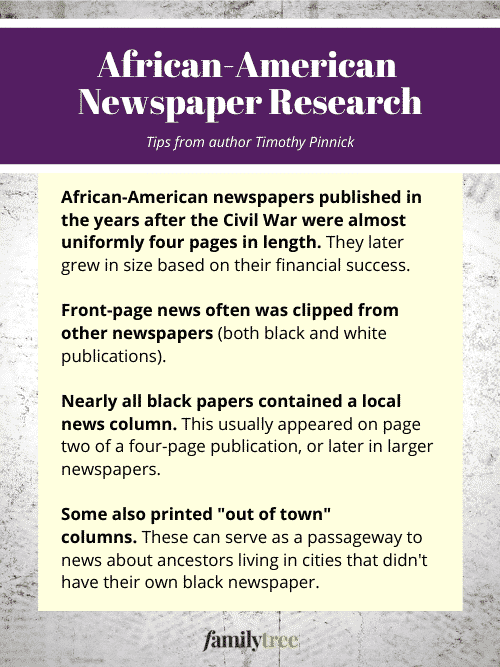 African-American Newspaper Research

Tips from author Timothy Pinnick

African-American newspapers published in the years after the Civil War were almost uniformly four pages in length. They later grew in size based on their financial success.

Front-page news often was clipped from other newspapers (both black and white publications).

Nearly all black papers contained a local news column. This usually appeared on page two of a four-page publication, or later in larger newspapers.

Some also printed "out of town" columns. These can serve as a passageway to news about ancestors living in cities that didn't have their own black newspaper.

familytree